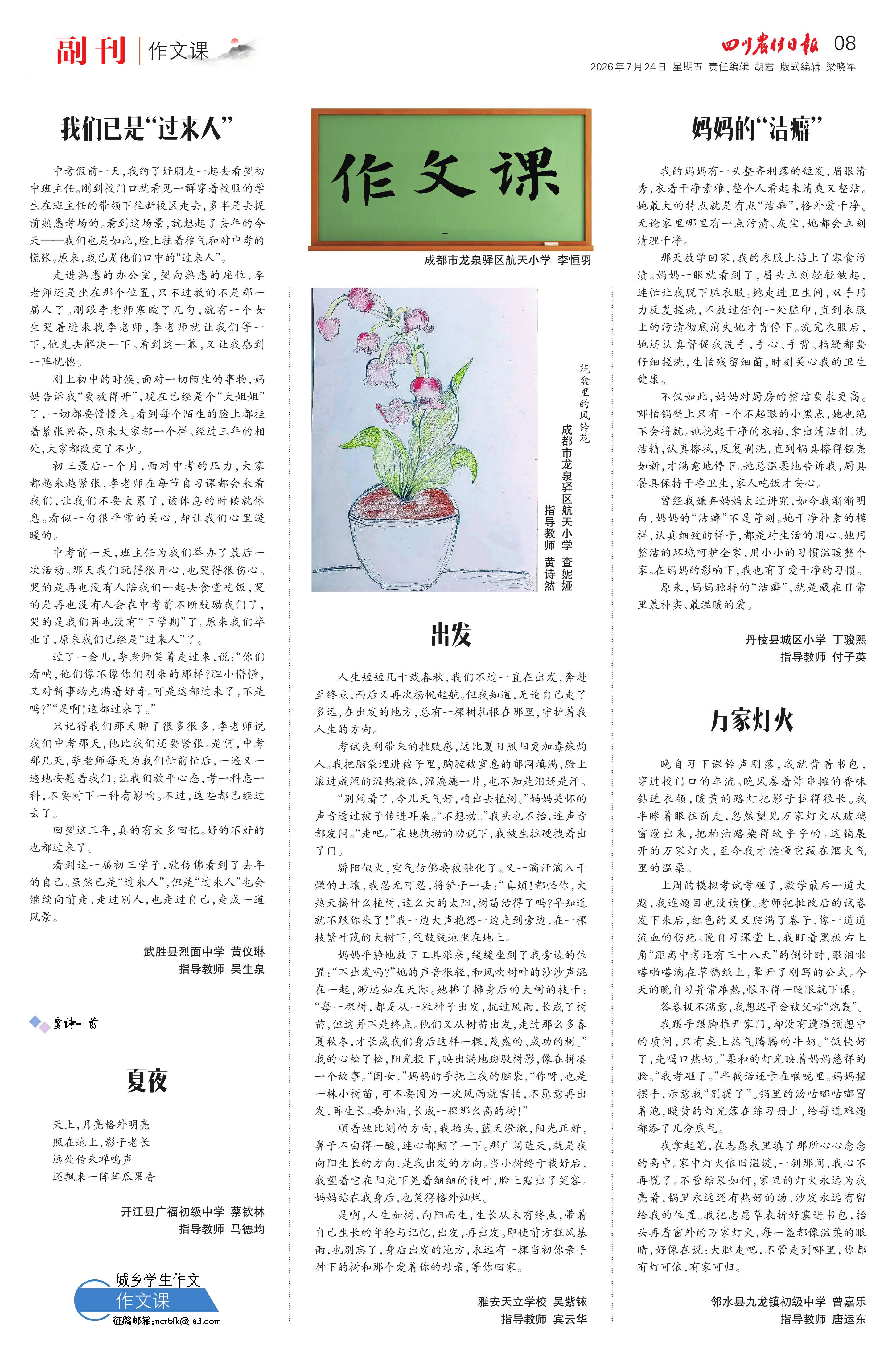 副刊 | 作文课

四川农村日报 08
2026年7月24日 星期五 责任编辑 胡君 版式编辑 梁晓军

我们已是“过来人”

中考假前一天，我约了好朋友一起去看望初中班主任。刚到校门口就看见一群穿着校服的学生在班主任的带领下往新校区走去，多半是去提前熟悉考场的。看到这场景，就想起了去年的今天——我们也是如此，脸上挂着稚气和对中考的慌张。原来，我已是他们口中的“过来人”。

走进熟悉的办公室，望向熟悉的座位，李老师还是坐在那个位置，只不过教的不是那一届人了。刚跟李老师寒暄了几句，就有一个女生哭着进来找李老师，李老师就让我们等一下，他先去解决一下。看到这一幕，又让我感到一阵恍惚。

刚上初中的时候，面对一切陌生的事物，妈妈告诉我“要放得开”，现在已经是个“大姐姐”了，一切都要慢慢来。看到每个陌生的脸上都挂着紧张兴奋，原来大家都一个样。经过三年的相处，大家都改变了不少。

初三最后一个月，面对中考的压力，大家都越来越紧张，李老师在每节自习课都会来看我们，让我们不要太累了，该休息的时候就休息。看似一句很平常的关心，却让我们心里暖暖的。

中考前一天，班主任为我们举办了最后一次活动。那天我们玩得很开心，也哭得很伤心。哭的是再也没有人陪我们一起去食堂吃饭，哭的是再也没有人会在中考前不断鼓励我们了，哭的是我们再也没有“下学期”了。原来我们毕业了，原来我们已经是“过来人”了。

过了一会儿，李老师笑着走过来，说：“你们看呐，他们像不像你们刚来的那样？胆小懵懂，又对新事物充满着好奇。可是这都过来了，不是吗？”“是啊！这都过来了。”

只记得我们那天聊了很多很多，李老师说我们中考那天，他比我们还要紧张。是啊，中考那几天，李老师每天为我们忙前忙后，一遍又一遍地安慰着我们，让我们放平心态，考一科忘一科，不要对下一科有影响。不过，这些都已经过去了。

回望这三年，真的有太多回忆。好的不好的也都过来了。

看到这一届初三学子，就仿佛看到了去年的自己。虽然已是“过来人”，但是“过来人”也会继续向前走，走过别人，也走过自己，走成一道风景。

武胜县烈面中学 黄仪琳
指导教师 吴生泉

童诗一首

夏夜

天上，月亮格外明亮
照在地上，影子老长
远处传来蝉鸣声
还飘来一阵阵瓜果香

开江县广福初级中学 蔡钦林
指导教师 马德均

城乡学生作文
作文课
征稿邮箱：ncrbfk@163.com

作文课
成都市龙泉驿区航天小学 李恒羽

花盆里的风铃花
成都市龙泉驿区航天小学 查妮娅
指导教师 黄诗然

出发

人生短短几十载春秋，我们不过一直在出发，奔赴至终点，而后又再次扬帆起航。但我知道，无论自己走了多远，在出发的地方，总有一棵树扎根在那里，守护着我人生的方向。

考试失利带来的挫败感，远比夏日烈阳更加毒辣灼人。我把脑袋埋进被子里，胸腔被窒息的郁闷填满，脸上滚过咸涩的温热液体，湿漉漉一片，也不知是泪还是汗。

“别闷着了，今儿天气好，咱出去植树。”妈妈关怀的声音透过被子传进耳朵。“不想动。”我头也不抬，连声音都发闷。“走吧。”在她执拗的劝说下，我被生拉硬拽着出了门。

骄阳似火，空气仿佛要被融化了。又一滴汗滴入干燥的土壤，我忍无可忍，将铲子一丢：“真烦！都怪你，大热天搞什么植树，这么大的太阳，树苗活得了吗？早知道就不跟你来了！”我一边大声抱怨一边走到旁边，在一棵枝繁叶茂的大树下，气鼓鼓地坐在地上。

妈妈平静地放下工具跟来，缓缓坐到了我旁边的位置：“不出发吗？”她的声音很轻，和风吹树叶的沙沙声混在一起，渺远如在天际。她拂了拂身后的大树的枝干：“每一棵树，都是从一粒种子出发，抗过风雨，长成了树苗，但这并不是终点。他们又从树苗出发，走过那么多春夏秋冬，才长成我们身后这样一棵，茂盛的、成功的树。”我的心松了松，阳光投下，映出满地斑驳树影，像在拼凑一个故事。“闺女，”妈妈的手抚上我的脑袋，“你呀，也是一株小树苗，可不要因为一次风雨就害怕，不愿意再出发，再生长。要加油，长成一棵那么高的树！”

顺着她比划的方向，我抬头，蓝天澄澈，阳光正好，鼻子不由得一酸，连心都颤了一下。那广阔蓝天，就是我向阳生长的方向，是我出发的方向。当小树终于栽好后，我望着它在阳光下晃着细细的枝叶，脸上露出了笑容。妈妈站在我身后，也笑得格外灿烂。

是啊，人生如树，向阳而生，生长从未有终点，带着自己生长的年轮与记忆，出发，再出发。即使前方狂风暴雨，也别忘了，身后出发的地方，永远有一棵当初你亲手种下的树和那个爱着你的母亲，等你回家。

雅安天立学校 吴紫铱
指导教师 宾云华

妈妈的“洁癖”

我的妈妈有一头整齐利落的短发，眉眼清秀，衣着干净素雅，整个人看起来清爽又整洁。她最大的特点就是有点“洁癖”，格外爱干净。无论家里哪里有一点污渍、灰尘，她都会立刻清理干净。

那天放学回家，我的衣服上沾上了零食污渍。妈妈一眼就看到了，眉头立刻轻轻皱起，连忙让我脱下脏衣服。她走进卫生间，双手用力反复搓洗，不放过任何一处脏印，直到衣服上的污渍彻底消失她才肯停下。洗完衣服后，她还认真督促我洗手，手心、手背、指缝都要仔细搓洗，生怕残留细菌，时刻关心我的卫生健康。

不仅如此，妈妈对厨房的整洁要求更高。哪怕锅壁上只有一个不起眼的小黑点，她也绝不会将就。她挽起干净的衣袖，拿出清洁剂、洗洁精，认真擦拭，反复刷洗，直到锅具擦得锃亮如新，才满意地停下。她总温柔地告诉我，厨具餐具保持干净卫生，家人吃饭才安心。

曾经我嫌弃妈妈太过讲究，如今我渐渐明白，妈妈的“洁癖”不是苛刻。她干净朴素的模样，认真细致的样子，都是对生活的用心。她用整洁的环境呵护全家，用小小的习惯温暖整个家。在妈妈的影响下，我也有了爱干净的习惯。

原来，妈妈独特的“洁癖”，就是藏在日常里最朴实、最温暖的爱。

丹棱县城区小学 丁骏熙
指导教师 付子英

万家灯火

晚自习下课铃声刚落，我就背着书包，穿过校门口的车流。晚风卷着炸串摊的香味钻进衣领，暖黄的路灯把影子拉得很长。我半眯着眼往前走，忽然望见万家灯火从玻璃窗漫出来，把柏油路染得软乎乎的。这铺展开的万家灯火，至今我才读懂它藏在烟火气里的温柔。

上周的模拟考试考砸了，数学最后一道大题，我连题目也没读懂。老师把批改后的试卷发下来后，红色的叉叉爬满了卷子，像一道道流血的伤疤。晚自习课堂上，我盯着黑板右上角“距离中考还有三十八天”的倒计时，眼泪啪嗒啪嗒滴在草稿纸上，晕开了刚写的公式。今天的晚自习异常难熬，恨不得一眨眼就下课。

答卷极不满意，我想迟早会被父母“炮轰”。

我蹑手蹑脚推开家门，却没有遭遇预想中的质问，只有桌上热气腾腾的牛奶。“饭快好了，先喝口热奶。”柔和的灯光映着妈妈慈祥的脸。“我考砸了。”半截话还卡在喉咙里。妈妈摆摆手，示意我“别提了”。锅里的汤咕嘟咕嘟冒着泡，暖黄的灯光落在练习册上，给每道难题都添了几分底气。

我拿起笔，在志愿表里填了那所心心念念的高中。家中灯火依旧温暖，一刹那间，我心不再慌了。不管结果如何，家里的灯火永远为我亮着，锅里永远还有热好的汤，沙发永远有留给我的位置。我把志愿草表折好塞进书包，抬头再看窗外的万家灯火，每一盏都像温柔的眼睛，好像在说：大胆走吧，不管走到哪里，你都有灯可依，有家可归。

邻水县九龙镇初级中学 曾嘉乐
指导教师 唐运东